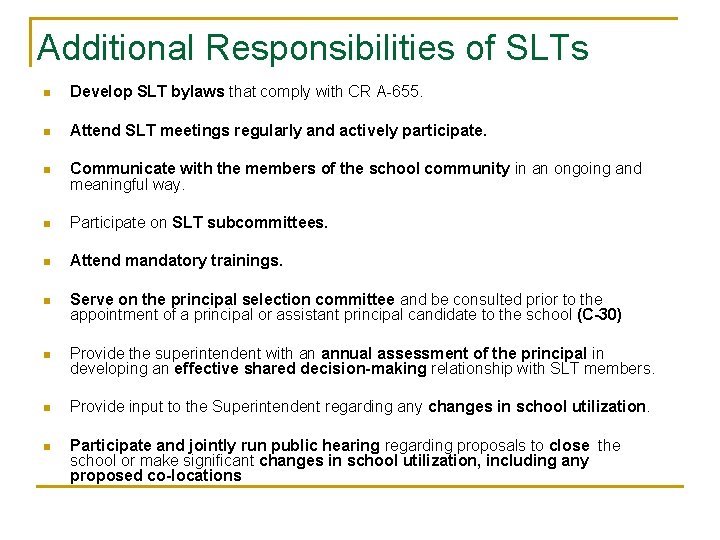 Additional Responsibilities of SLTs

- Develop SLT bylaws that comply with CR A-655.
- Attend SLT meetings regularly and actively participate.
- Communicate with the members of the school community in an ongoing and meaningful way.
- Participate on SLT subcommittees.
- Attend mandatory trainings.
- Serve on the principal selection committee and be consulted prior to the appointment of a principal or assistant principal candidate to the school (C-30)
- Provide the superintendent with an annual assessment of the principal in developing an effective shared decision-making relationship with SLT members.
- Provide input to the Superintendent regarding any changes in school utilization.
- Participate and jointly run public hearing regarding proposals to close the school or make significant changes in school utilization, including any proposed co-locations